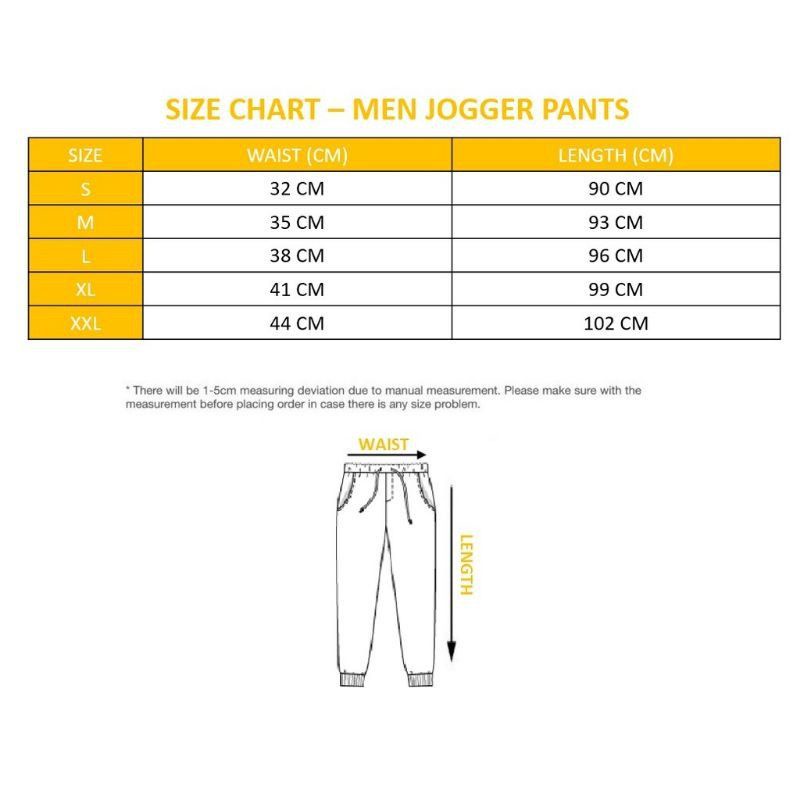 SIZE CHART – MEN JOGGER PANTS

| SIZE | WAIST (CM) | LENGTH (CM) |
|---|---|---|
| S | 32 CM | 90 CM |
| M | 35 CM | 93 CM |
| L | 38 CM | 96 CM |
| XL | 41 CM | 99 CM |
| XXL | 44 CM | 102 CM |

* There will be 1-5cm measuring deviation due to manual measurement. Please make sure with the measurement before placing order in case there is any size problem.

WAIST

LENGTH